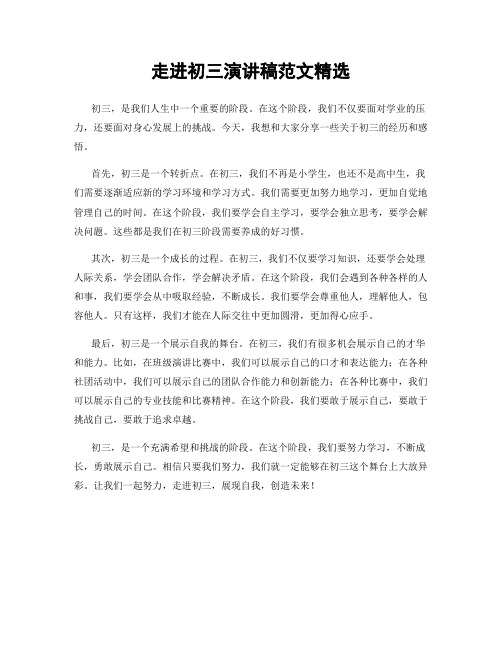 走进初三演讲稿范文精选

初三，是我们人生中一个重要的阶段。在这个阶段，我们不仅要面对学业的压力，还要面对身心发展上的挑战。今天，我想和大家分享一些关于初三的经历和感悟。

首先，初三是一个转折点。在初三，我们不再是小学生，也还不是高中生，我们需要逐渐适应新的学习环境和学习方式。我们需要更加努力地学习，更加自觉地管理自己的时间。在这个阶段，我们要学会自主学习，要学会独立思考，要学会解决问题。这些都是我们在初三阶段需要养成的好习惯。

其次，初三是一个成长的过程。在初三，我们不仅要学习知识，还要学会处理人际关系，学会团队合作，学会解决矛盾。在这个阶段，我们会遇到各种各样的人和事，我们要学会从中吸取经验，不断成长。我们要学会尊重他人，理解他人，包容他人。只有这样，我们才能在人际交往中更加圆滑，更加得心应手。

最后，初三是一个展示自我的舞台。在初三，我们有很多机会展示自己的才华和能力。比如，在班级演讲比赛中，我们可以展示自己的口才和表达能力；在各种社团活动中，我们可以展示自己的团队合作能力和创新能力；在各种比赛中，我们可以展示自己的专业技能和比赛精神。在这个阶段，我们要敢于展示自己，要敢于挑战自己，要敢于追求卓越。

初三，是一个充满希望和挑战的阶段。在这个阶段，我们要努力学习，不断成长，勇敢展示自己。相信只要我们努力，我们就一定能够在初三这个舞台上大放异彩。让我们一起努力，走进初三，展现自我，创造未来！